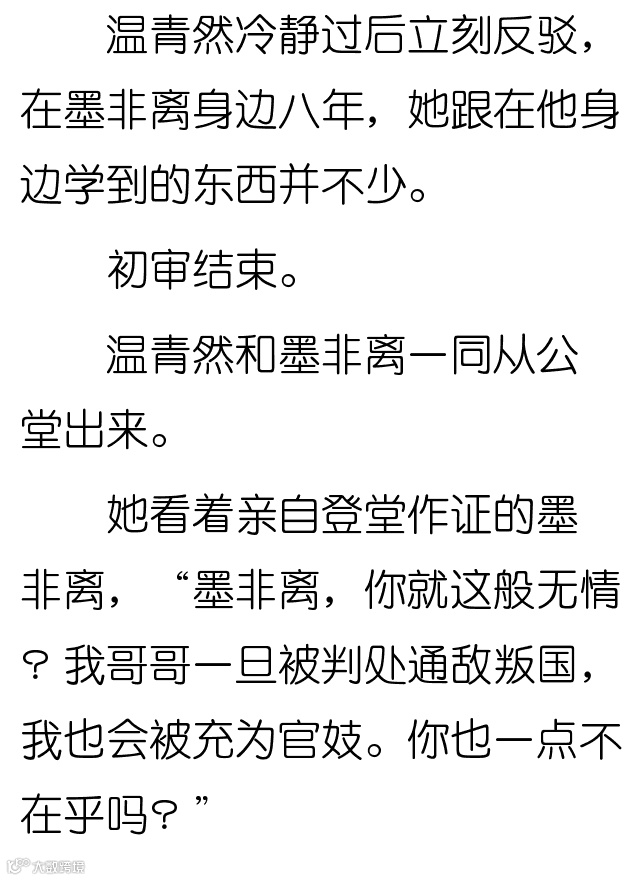 温青然冷静过后立刻反驳，在墨非离身边八年，她跟在他身边学到的东西并不少。

初审结束。

温青然和墨非离一同从公堂出来。

她看着亲自登堂作证的墨非离，“墨非离，你就这般无情？我哥哥一旦被判处通敌叛国，我也会被充为官妓。你也一点不在乎吗？”